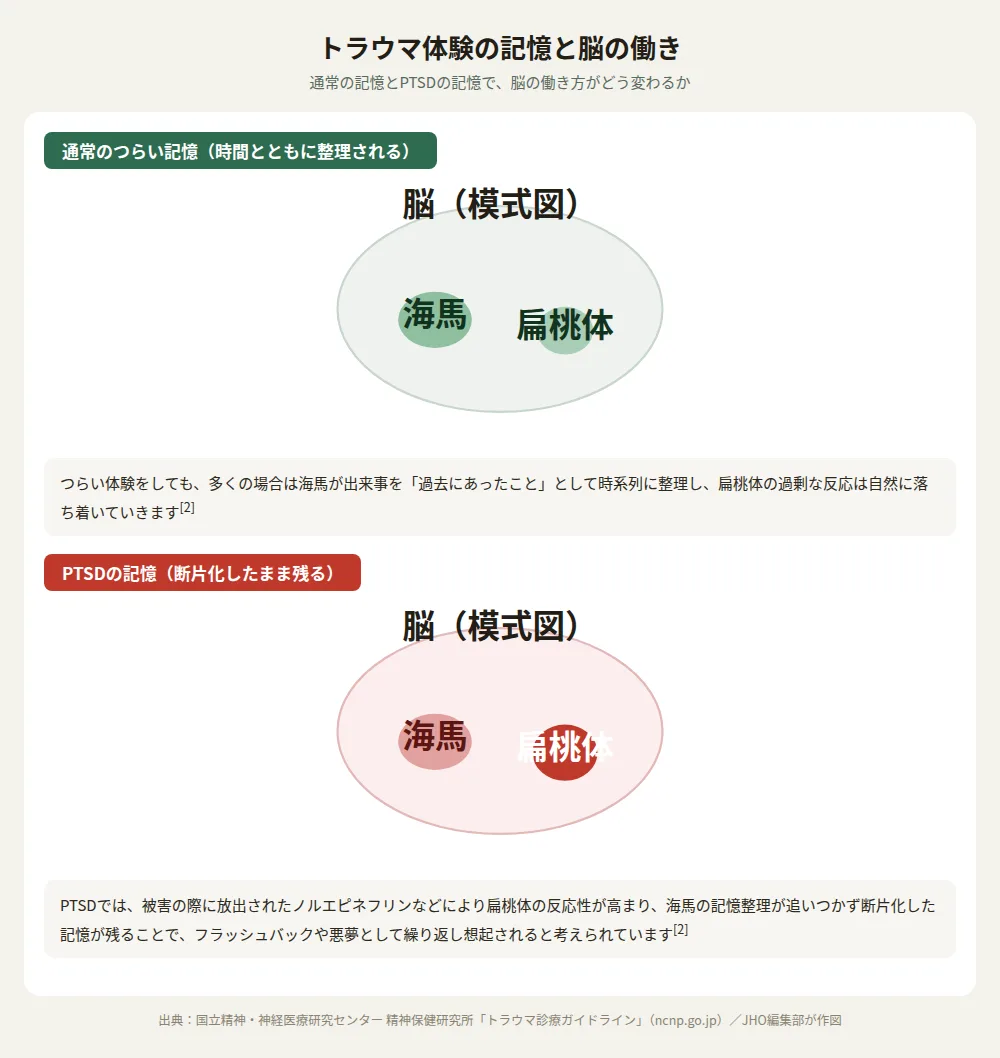 トラウマ体験の記憶と脳の働き

通常の記憶とPTSDの記憶で、脳の働き方がどう変わるか

通常のつらい記憶（時間とともに整理される）

脳（模式図）

海馬

扁桃体

つらい体験をしても、多くの場合は海馬が出来事を「過去にあったこと」として時系列に整理し、扁桃体の過剰な反応は自然に落ち着いていきます$^{[2]}$

PTSDの記憶（断片化したまま残る）

脳（模式図）

海馬

扁桃体

PTSDでは、被害の際に放出されたノルエピネフリンなどにより扁桃体の反応性が高まり、海馬の記憶整理が追いつかず断片化した記憶が残ることで、フラッシュバックや悪夢として繰り返し想起されると考えられています$^{[2]}$

出典：国立精神・神経医療研究センター 精神保健研究所「トラウマ診療ガイドライン」（ncnp.go.jp）／JHO編集部が作図